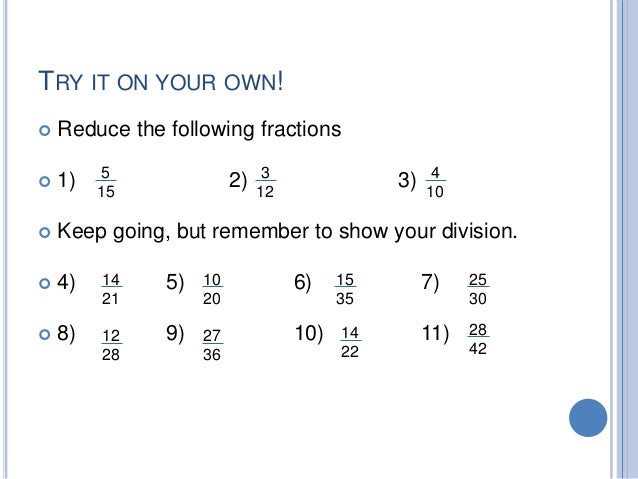 TRY IT ON YOUR OWN!

Reduce the following fractions

1) $\frac{5}{15}$ 2) $\frac{3}{12}$ 3) $\frac{4}{10}$

Keep going, but remember to show your division.

4) $\frac{14}{21}$ 5) $\frac{10}{20}$ 6) $\frac{15}{35}$ 7) $\frac{25}{30}$

8) $\frac{12}{28}$ 9) $\frac{27}{36}$ 10) $\frac{14}{22}$ 11) $\frac{28}{42}$